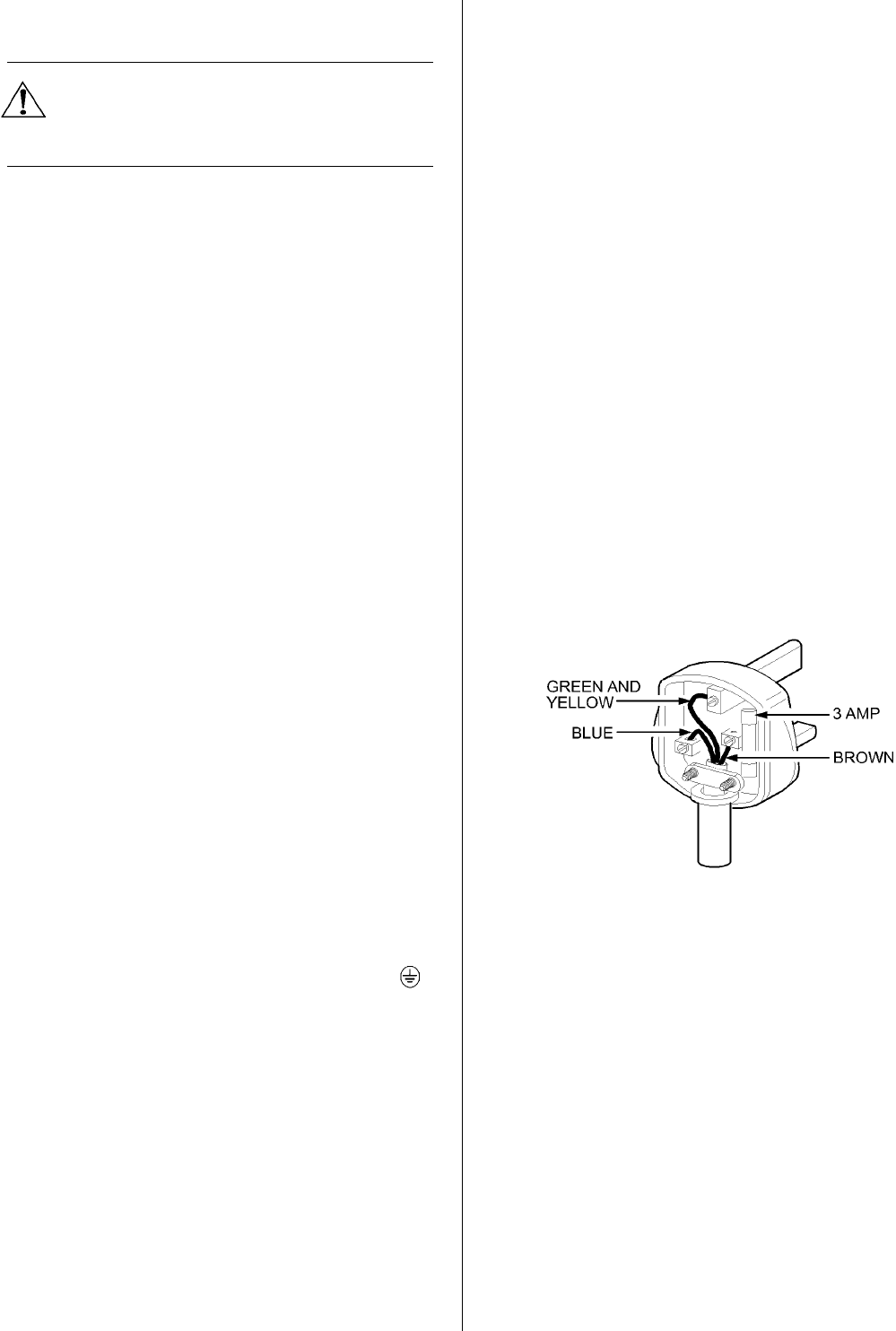 GREEN AND
YELLOW
BLUE
3 AMP
BROWN